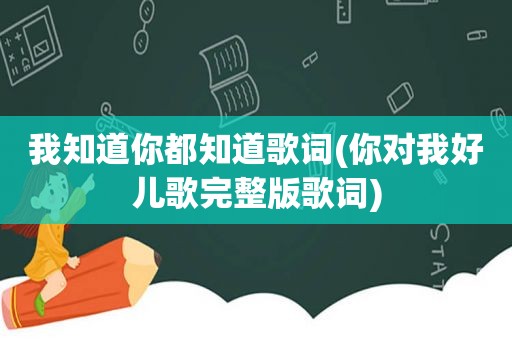 我知道你都知道歌词(你对我好儿歌完整版歌词)

STAT